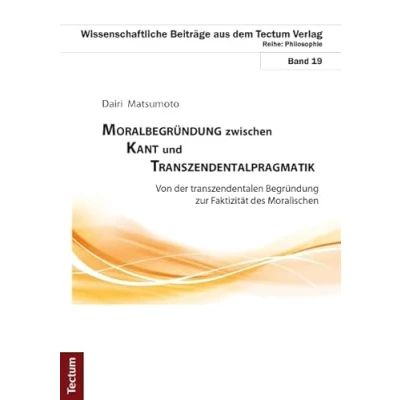 Wissenschaftliche Beiträge aus dem Tectum Verlag
Reihe: Philosophie

Band 19

Dairi Matsumoto

MORALBEGRÜNDUNG zwischen KANT und TRANSZENDENTALPRAGMATIK

Von der transzendentalen Begründung zur Faktizität des Moralischen

Tectum